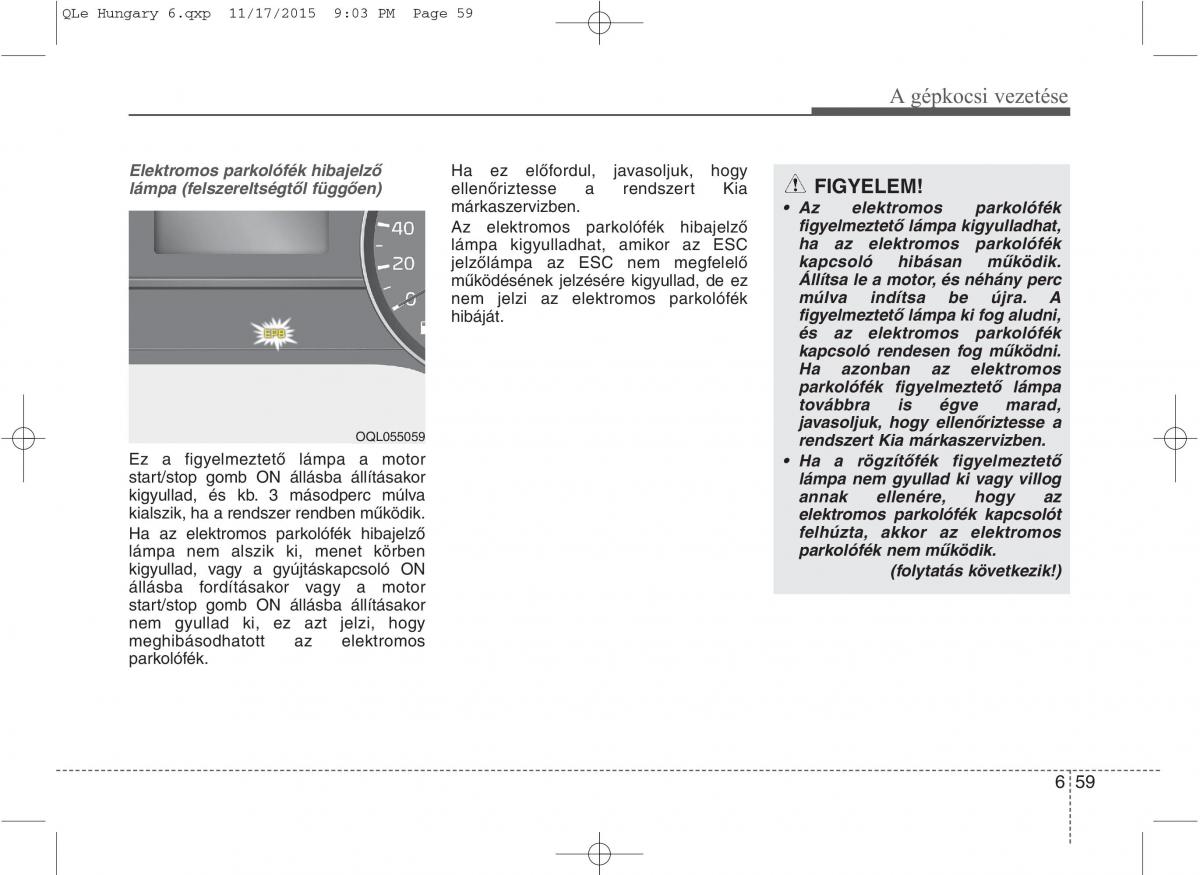 QLe Hungary 6.qxp 11/17/2015 9:03 PM Page 59

A gépkocsi vezetése

Elektromos parkolófék hibajelző lámpa (felszereltségtől függően)

40
20
0
EPB

OQL055059

Ez a figyelmeztető lámpa a motor start/stop gomb ON állásba állításakor kigyullad, és kb. 3 másodperc múlva kialszik, ha a rendszer rendben működik.

Ha az elektromos parkolófék hibajelző lámpa nem alszik ki, menet körben kigyullad, vagy a gyújtáskapcsoló ON állásba fordításakor vagy a motor start/stop gomb ON állásba állításakor nem gyullad ki, ez azt jelzi, hogy meghibásodhatott az elektromos parkolófék.

Ha ez előfordul, javasoljuk, hogy ellenőriztesse a rendszert Kia márkaszervizben.

Az elektromos parkolófék hibajelző lámpa kigyulladhat, amikor az ESC jelzőlámpa az ESC nem megfelelő működésének jelzésére kigyullad, de ez nem jelzi az elektromos parkolófék hibáját.

FIGYELEM!

• Az elektromos parkolófék figyelmeztető lámpa kigyulladhat, ha az elektromos parkolófék kapcsoló hibásan működik. Állítsa le a motor, és néhány perc múlva indítsa be újra. A figyelmeztető lámpa ki fog aludni, és az elektromos parkolófék kapcsoló rendesen fog működni. Ha azonban az elektromos parkolófék figyelmeztető lámpa továbbra is égve marad, javasoljuk, hogy ellenőriztesse a rendszert Kia márkaszervizben.

• Ha a rögzítőfék figyelmeztető lámpa nem gyullad ki vagy villog annak ellenére, hogy az elektromos parkolófék kapcsolót felhúzta, akkor az elektromos parkolófék nem működik.

(folytatás következik!)

6 59